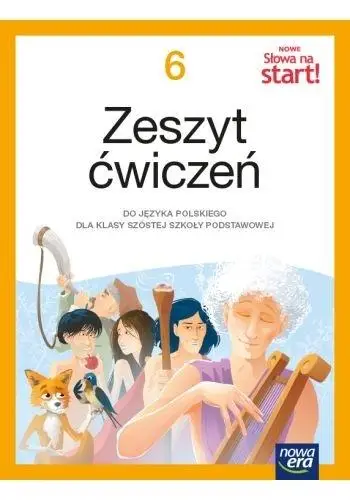 6

NOWE
Słowa na
start!

Zeszyt ćwiczeń

DO JĘZYKA POLSKIEGO
DLA KLASY SZÓSTEJ SZKOŁY PODSTAWOWEJ

nowa era